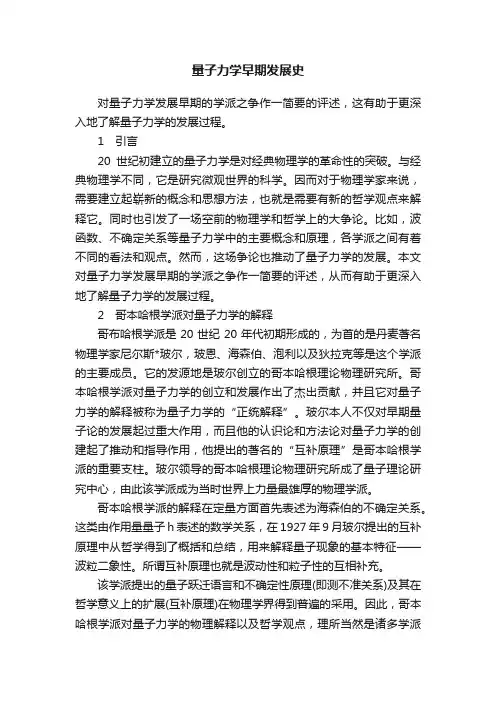 量子力学早期发展史

对量子力学发展早期的学派之争作一简要的评述，这有助于更深入地了解量子力学的发展过程。

1 引言

20 世纪初建立的量子力学是对经典物理学的革命性的突破。与经典物理学不同，它是研究微观世界的科学。因而对于物理学家来说，需要建立起崭新的概念和思想方法，也就是需要有新的哲学观点来解释它。同时也引发了一场空前的物理学和哲学上的大争论。比如，波函数、不确定关系等量子力学中的主要概念和原理，各学派之间有着不同的看法和观点。然而，这场争论也推动了量子力学的发展。本文对量子力学发展早期的学派之争作一简要的评述，从而有助于更深入地了解量子力学的发展过程。

2 哥本哈根学派对量子力学的解释

哥布哈根学派是 20 世纪 20 年代初期形成的，为首的是丹麦著名物理学家尼尔斯*玻尔，玻恩、海森伯、泡利以及狄拉克等是这个学派的主要成员。它的发源地是玻尔创立的哥本哈根理论物理研究所。哥本哈根学派对量子力学的创立和发展作出了杰出贡献，并且它对量子力学的解释被称为量子力学的“正统解释”。玻尔本人不仅对早期量子论的发展起过重大作用，而且他的认识论和方法论对量子力学的创建起了推动和指导作用，他提出的著名的“互补原理”是哥本哈根学派的重要支柱。玻尔领导的哥本哈根理论物理研究所成了量子理论研究中心，由此该学派成为当时世界上力量最雄厚的物理学派。

哥本哈根学派的解释在定量方面首先表述为海森伯的不确定关系。这类由作用量量子 h 表述的数学关系，在 1927 年 9 月玻尔提出的互补原理中从哲学得到了概括和总结，用来解释量子现象的基本特征——波粒二象性。所谓互补原理也就是波动性和粒子性的互相补充。

该学派提出的量子跃迁语言和不确定性原理(即测不准关系)及其在哲学意义上的扩展(互补原理)在物理学界得到普遍的采用。因此，哥本哈根学派对量子力学的物理解释以及哲学观点，理所当然是诸多学派